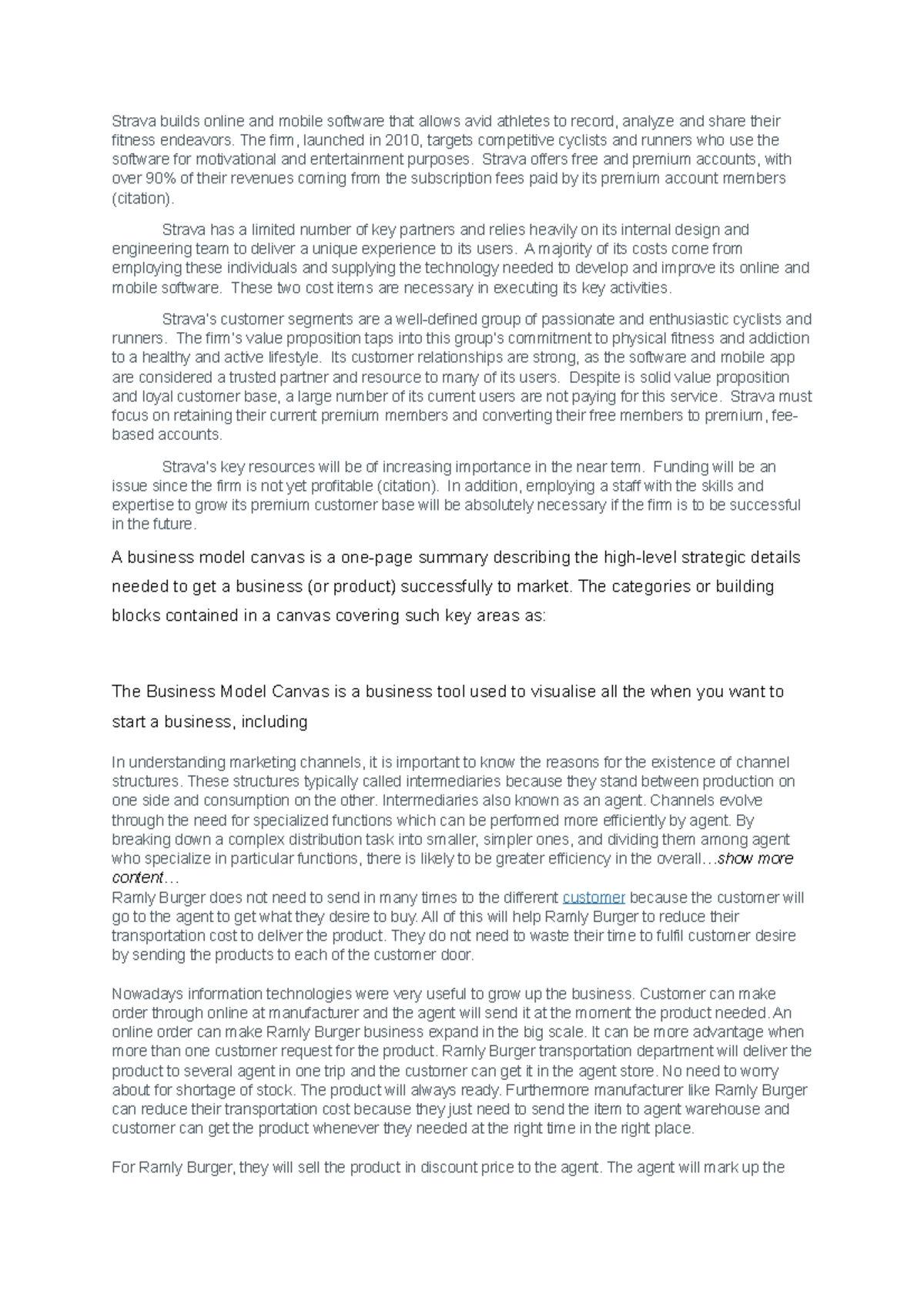 Strava builds online and mobile software that allows avid athletes to record, analyze and share their fitness endeavors. The firm, launched in 2010, targets competitive cyclists and runners who use the software for motivational and entertainment purposes. Strava offers free and premium accounts, with over 90% of their revenues coming from the subscription fees paid by its premium account members (citation).

Strava has a limited number of key partners and relies heavily on its internal design and engineering team to deliver a unique experience to its users. A majority of its costs come from employing these individuals and supplying the technology needed to develop and improve its online and mobile software. These two cost items are necessary in executing its key activities.

Strava's customer segments are a well-defined group of passionate and enthusiastic cyclists and runners. The firm's value proposition taps into this group's commitment to physical fitness and addiction to a healthy and active lifestyle. Its customer relationships are strong, as the software and mobile app are considered a trusted partner and resource to many of its users. Despite is solid value proposition and loyal customer base, a large number of its current users are not paying for this service. Strava must focus on retaining their current premium members and converting their free members to premium, fee-based accounts.

Strava's key resources will be of increasing importance in the near term. Funding will be an issue since the firm is not yet profitable (citation). In addition, employing a staff with the skills and expertise to grow its premium customer base will be absolutely necessary if the firm is to be successful in the future.

A business model canvas is a one-page summary describing the high-level strategic details needed to get a business (or product) successfully to market. The categories or building blocks contained in a canvas covering such key areas as:

The Business Model Canvas is a business tool used to visualise all the when you want to start a business, including

In understanding marketing channels, it is important to know the reasons for the existence of channel structures. These structures typically called intermediaries because they stand between production on one side and consumption on the other. Intermediaries also known as an agent. Channels evolve through the need for specialized functions which can be performed more efficiently by agent. By breaking down a complex distribution task into smaller, simpler ones, and dividing them among agent who specialize in particular functions, there is likely to be greater efficiency in the overall…show more content…
Ramly Burger does not need to send in many times to the different customer because the customer will go to the agent to get what they desire to buy. All of this will help Ramly Burger to reduce their transportation cost to deliver the product. They do not need to waste their time to fulfil customer desire by sending the products to each of the customer door.

Nowadays information technologies were very useful to grow up the business. Customer can make order through online at manufacturer and the agent will send it at the moment the product needed. An online order can make Ramly Burger business expand in the big scale. It can be more advantage when more than one customer request for the product. Ramly Burger transportation department will deliver the product to several agent in one trip and the customer can get it in the agent store. No need to worry about for shortage of stock. The product will always ready. Furthermore manufacturer like Ramly Burger can reduce their transportation cost because they just need to send the item to agent warehouse and customer can get the product whenever they needed at the right time in the right place.

For Ramly Burger, they will sell the product in discount price to the agent. The agent will mark up the